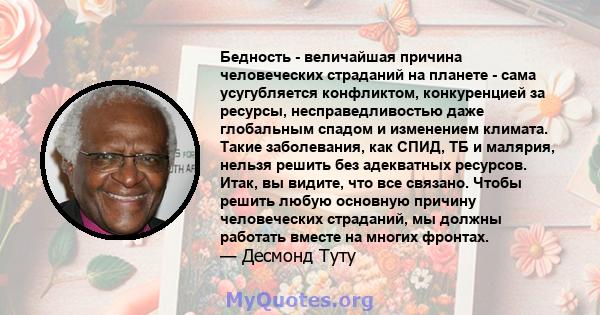 Бедность - величайшая причина человеческих страданий на планете - сама усугубляется конфликтом, конкуренцией за ресурсы, несправедливостью даже глобальным спадом и изменением климата. Такие заболевания, как СПИД, ТБ и малярия, нельзя решить без адекватных ресурсов. Итак, вы видите, что все связано. Чтобы решить любую основную причину человеческих страданий, мы должны работать вместе на многих фронтах.
— Десмонд Туту

MyQuotes.org